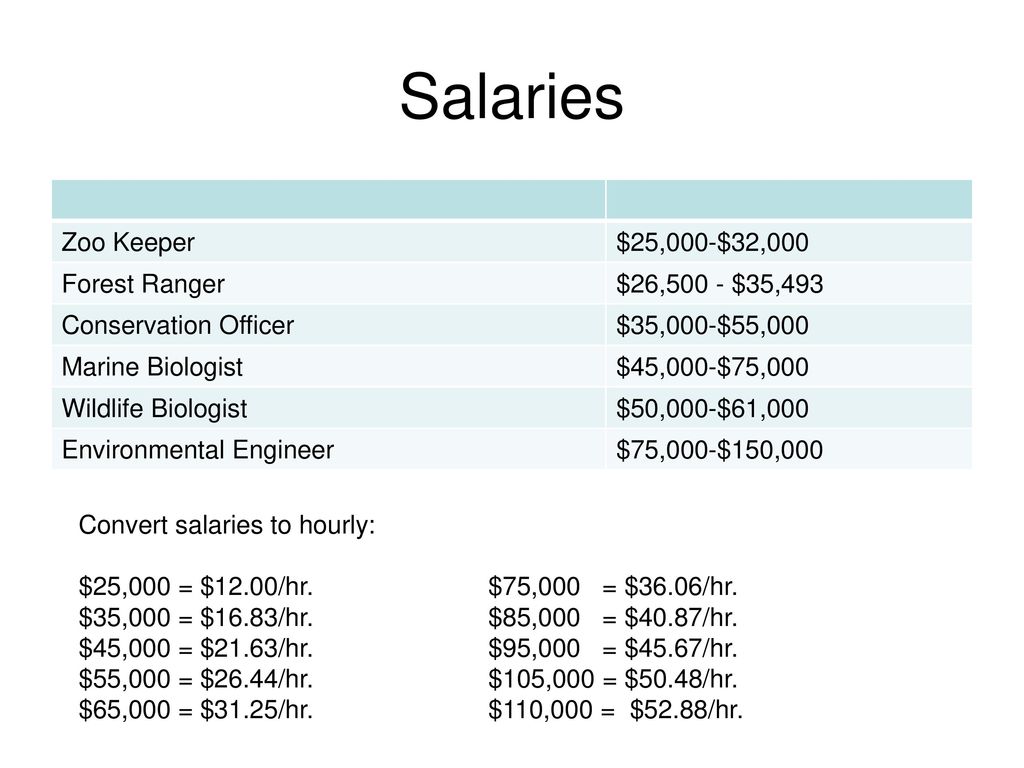 Salaries

| | |
|---|---|
| Zoo Keeper | \$25,000-\$32,000 |
| Forest Ranger | \$26,500 - \$35,493 |
| Conservation Officer | \$35,000-\$55,000 |
| Marine Biologist | \$45,000-\$75,000 |
| Wildlife Biologist | \$50,000-\$61,000 |
| Environmental Engineer | \$75,000-\$150,000 |

Convert salaries to hourly:

\$25,000 = \$12.00/hr.
\$35,000 = \$16.83/hr.
\$45,000 = \$21.63/hr.
\$55,000 = \$26.44/hr.
\$65,000 = \$31.25/hr.

\$75,000 = \$36.06/hr.
\$85,000 = \$40.87/hr.
\$95,000 = \$45.67/hr.
\$105,000 = \$50.48/hr.
\$110,000 = \$52.88/hr.